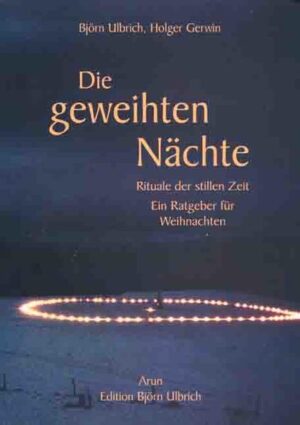 Björn Ulbrich, Holger Gerwin

Die geweihten Nächte

Rituale der stillen Zeit

Ein Ratgeber für Weihnachten

Arun
Edition Björn Ulbrich